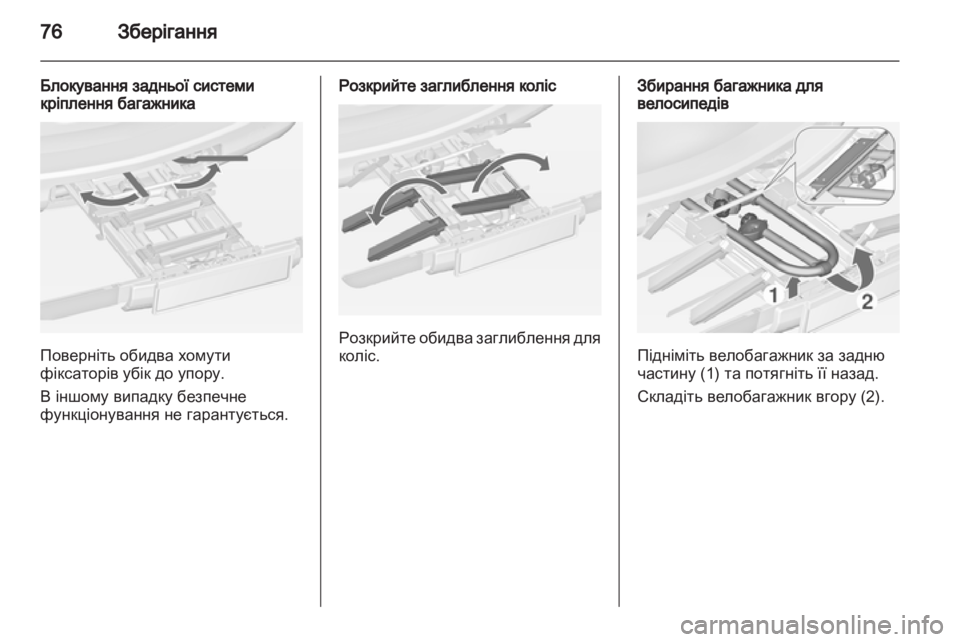 76 Зберігання

Блокування задньої системи кріплення багажника

Поверніть обидва хомути фіксаторів убік до упору.

В іншому випадку безпечне функціонування не гарантується.

Розкрийте заглиблення коліс

Розкрийте обидва заглиблення для коліс.

Збирання багажника для велосипедів

1

2

Підніміть велобагажник за задню частину (1) та потягніть її назад.

Складіть велобагажник вгору (2).

carmanualsonline.info